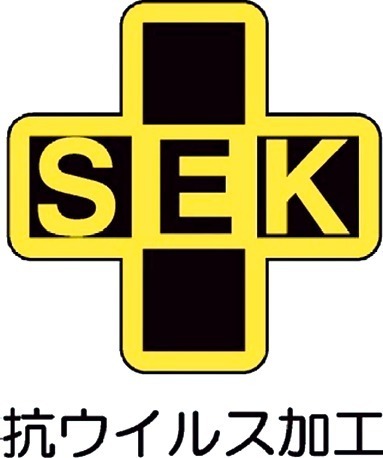 SEK

抗ウイルス加工